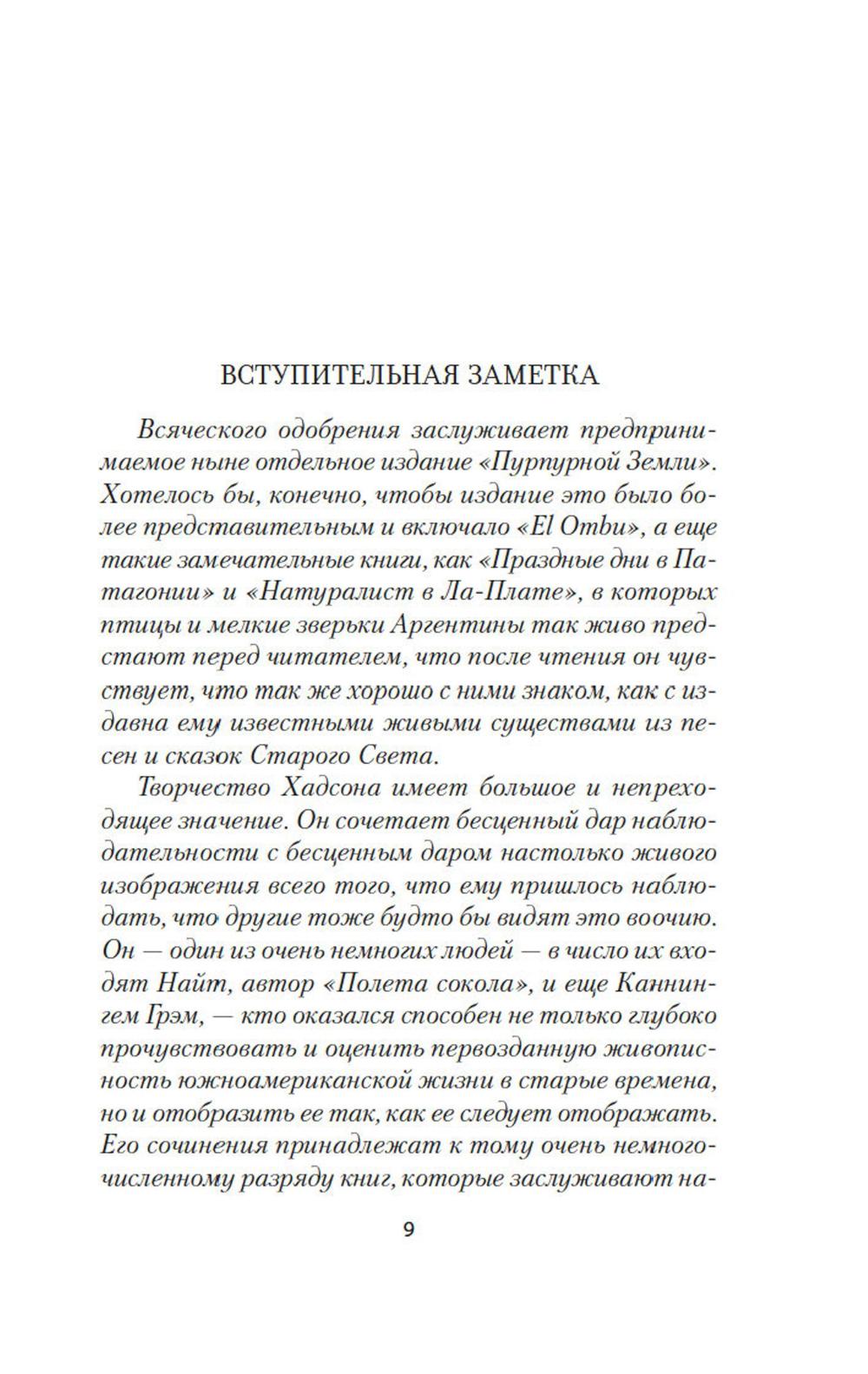 ВСТУПИТЕЛЬНАЯ ЗАМЕТКА

Всяческого одобрения заслуживает предпринимаемое ныне отдельное издание «Пурпурной Земли». Хотелось бы, конечно, чтобы издание это было более представительным и включало «El Ombu», а еще такие замечательные книги, как «Праздные дни в Патагонии» и «Натуралист в Ла-Плате», в которых птицы и мелкие зверьки Аргентины так живо предстают перед читателем, что после чтения он чувствует, что так же хорошо с ними знаком, как с издавна ему известными живыми существами из песен и сказок Старого Света.

Творчество Хадсона имеет большое и непреходящее значение. Он сочетает бесценный дар наблюдательности с бесценным даром настолько живого изображения всего того, что ему пришлось наблюдать, что другие тоже будто бы видят это воочию. Он — один из очень немногих людей — в число их входят Найт, автор «Полета сокола», и еще Каннингем Грэм, — кто оказался способен не только глубоко прочувствовать и оценить первозданную живописность южноамериканской жизни в старые времена, но и отобразить ее так, как ее следует отображать. Его сочинения принадлежат к тому очень немногочисленному разряду книг, которые заслуживают на-

9